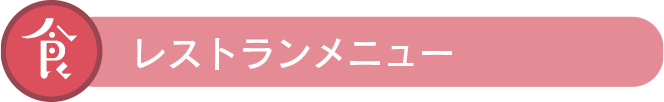 食

レストランメニュー